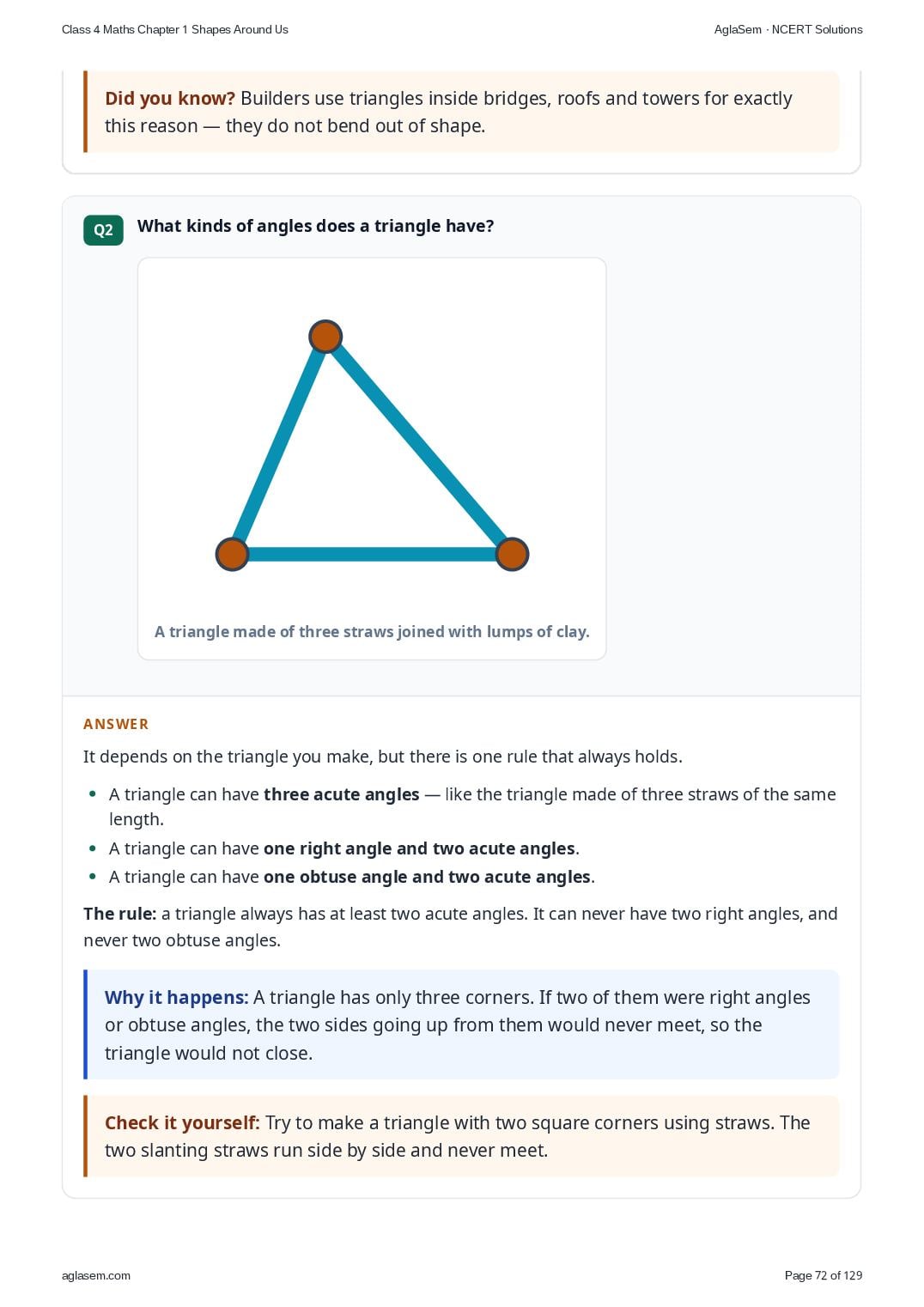 Class 4 Maths Chapter 1 Shapes Around Us

AglaSem · NCERT Solutions

Did you know? Builders use triangles inside bridges, roofs and towers for exactly this reason — they do not bend out of shape.

Q2

What kinds of angles does a triangle have?

A triangle made of three straws joined with lumps of clay.

ANSWER

It depends on the triangle you make, but there is one rule that always holds.

• A triangle can have three acute angles — like the triangle made of three straws of the same length.
• A triangle can have one right angle and two acute angles.
• A triangle can have one obtuse angle and two acute angles.

The rule: a triangle always has at least two acute angles. It can never have two right angles, and never two obtuse angles.

Why it happens: A triangle has only three corners. If two of them were right angles or obtuse angles, the two sides going up from them would never meet, so the triangle would not close.

Check it yourself: Try to make a triangle with two square corners using straws. The two slanting straws run side by side and never meet.

aglasem.com

Page 72 of 129